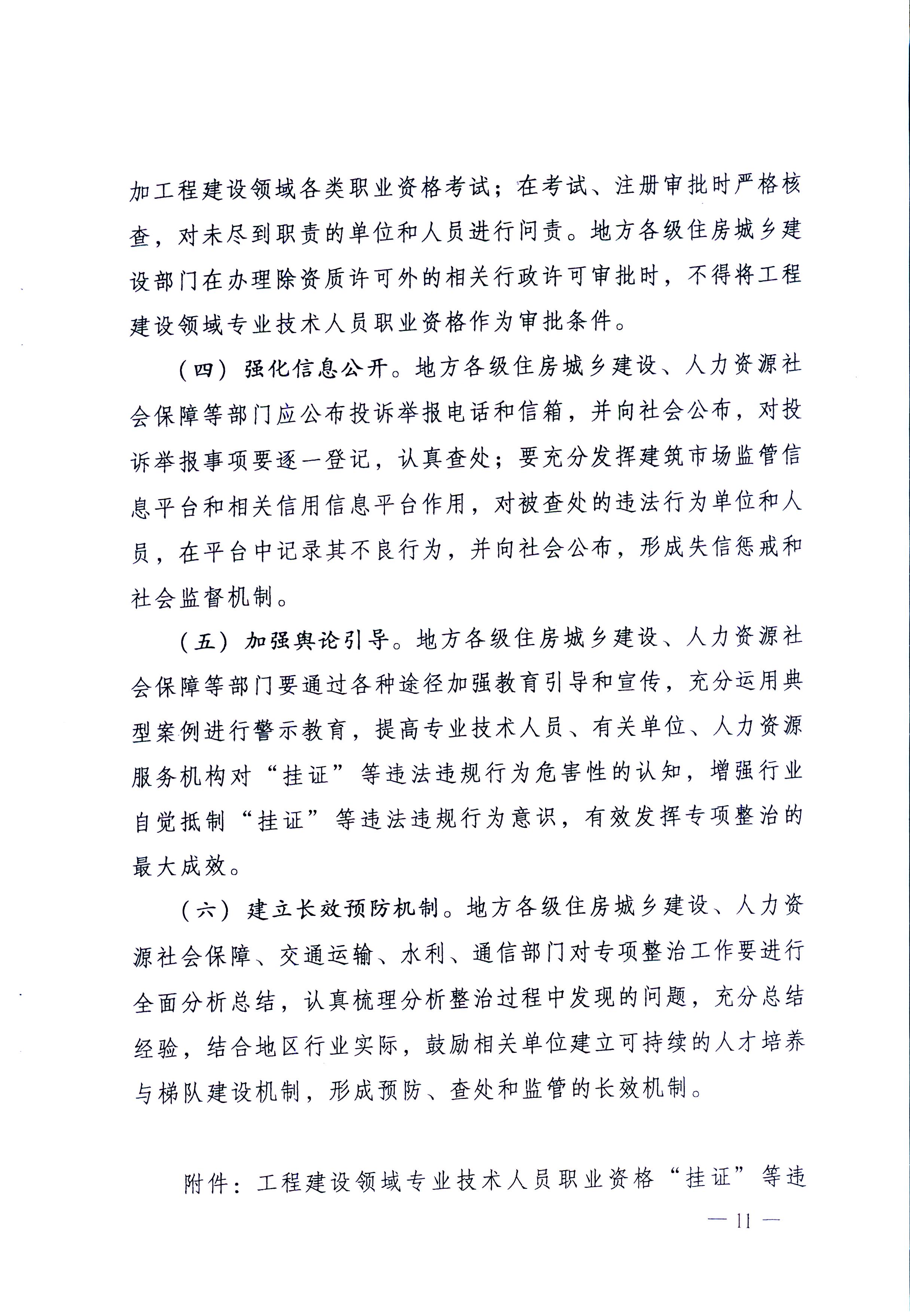 加工程建设领域各类职业资格考试；在考试、注册审批时严格核查，对未尽到职责的单位和人员进行问责。地方各级住房城乡建设部门在办理除资质许可外的相关行政许可审批时，不得将工程建设领域专业技术人员职业资格作为审批条件。

（四）强化信息公开。地方各级住房城乡建设、人力资源社会保障等部门应公布投诉举报电话和信箱，并向社会公布，对投诉举报事项要逐一登记，认真查处；要充分发挥建筑市场监管信息平台和相关信用信息平台作用，对被查处的违法行为单位和人员，在平台中记录其不良行为，并向社会公布，形成失信惩戒和社会监督机制。

（五）加强舆论引导。地方各级住房城乡建设、人力资源社会保障等部门要通过各种途径加强教育引导和宣传，充分运用典型案例进行警示教育，提高专业技术人员、有关单位、人力资源服务机构对“挂证”等违法违规行为危害性的认知，增强行业自觉抵制“挂证”等违法违规行为意识，有效发挥专项整治的最大成效。

（六）建立长效预防机制。地方各级住房城乡建设、人力资源社会保障、交通运输、水利、通信部门对专项整治工作要进行全面分析总结，认真梳理分析整治过程中发现的问题，充分总结经验，结合地区行业实际，鼓励相关单位建立可持续的人才培养与梯队建设机制，形成预防、查处和监管的长效机制。

附件：工程建设领域专业技术人员职业资格“挂证”等违

— 11 —